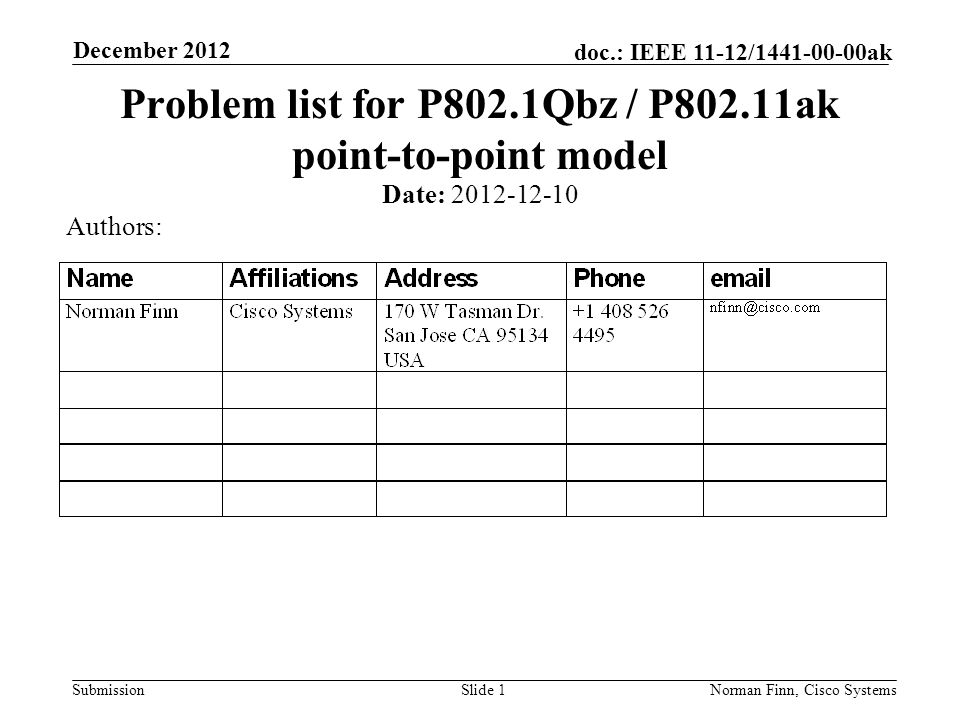 December 2012

doc.: IEEE 11-12/1441-00-00ak

Problem list for P802.1Qbz / P802.11ak point-to-point model

Date: 2012-12-10

Authors:

| Name | Affiliations | Address | Phone | email |
|---|---|---|---|---|
| Norman Finn | Cisco Systems | 170 W Tasman Dr. San Jose CA 95134 USA | +1 408 526 4495 | nfinn@cisco.com |
| | | | | |
| | | | | |
| | | | | |
| | | | | |

Submission

Slide 1

Norman Finn, Cisco Systems